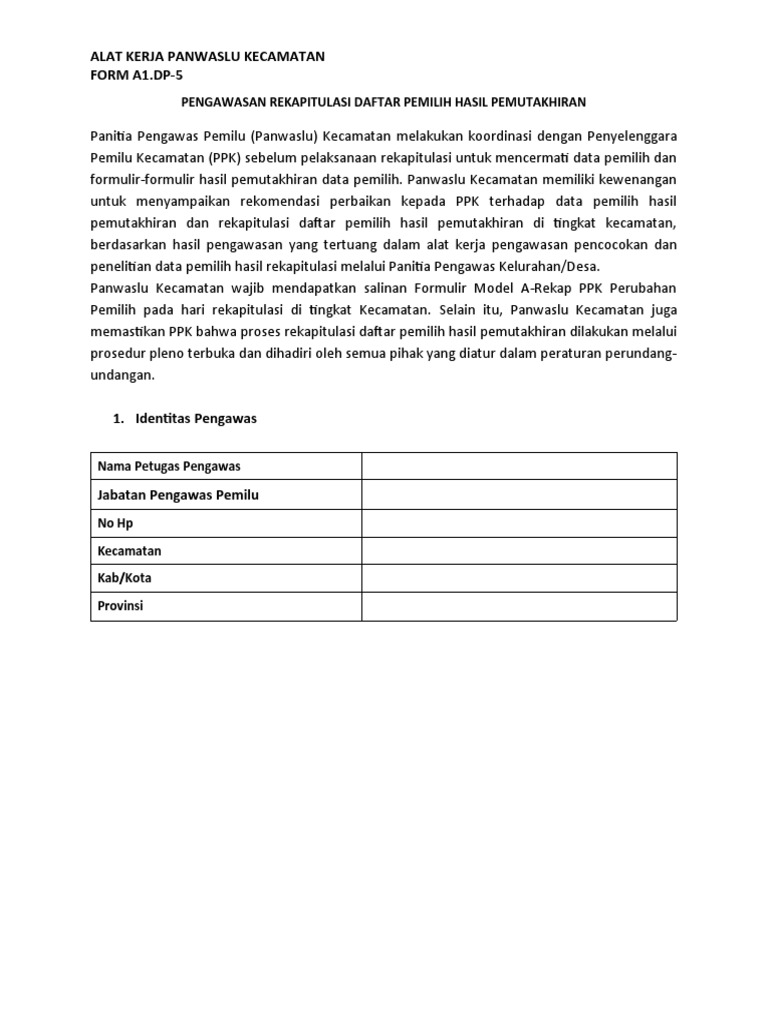 ALAT KERJA PANWASLU KECAMATAN
FORM A1.DP-5

PENGAWASAN REKAPITULASI DAFTAR PEMILIH HASIL PEMUTAKHIRAN

Panitia Pengawas Pemilu (Panwaslu) Kecamatan melakukan koordinasi dengan Penyelenggara Pemilu Kecamatan (PPK) sebelum pelaksanaan rekapitulasi untuk mencermati data pemilih dan formulir-formulir hasil pemutakhiran data pemilih. Panwaslu Kecamatan memiliki kewenangan untuk menyampaikan rekomendasi perbaikan kepada PPK terhadap data pemilih hasil pemutakhiran dan rekapitulasi daftar pemilih hasil pemutakhiran di tingkat kecamatan, berdasarkan hasil pengawasan yang tertuang dalam alat kerja pengawasan pencocokan dan penelitian data pemilih hasil rekapitulasi melalui Panitia Pengawas Kelurahan/Desa.
Panwaslu Kecamatan wajib mendapatkan salinan Formulir Model A-Rekap PPK Perubahan Pemilih pada hari rekapitulasi di tingkat Kecamatan. Selain itu, Panwaslu Kecamatan juga memastikan PPK bahwa proses rekapitulasi daftar pemilih hasil pemutakhiran dilakukan melalui prosedur pleno terbuka dan dihadiri oleh semua pihak yang diatur dalam peraturan perundang-undangan.

1. Identitas Pengawas

| Nama Petugas Pengawas | |
|---|---|
| Jabatan Pengawas Pemilu | |
| No Hp | |
| Kecamatan | |
| Kab/Kota | |
| Provinsi | |